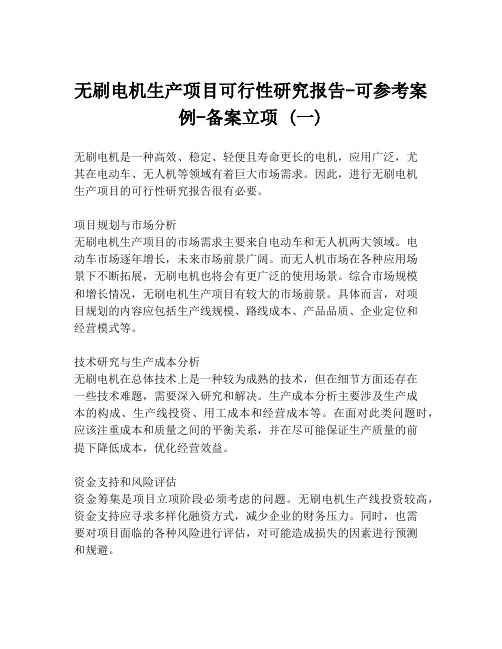 无刷电机生产项目可行性研究报告-可参考案例-备案立项（一）

无刷电机是一种高效、稳定、轻便且寿命更长的电机，应用广泛，尤其在电动车、无人机等领域有着巨大市场需求。因此，进行无刷电机生产项目的可行性研究报告很有必要。

项目规划与市场分析
无刷电机生产项目的市场需求主要来自电动车和无人机两大领域。电动车市场逐年增长，未来市场前景广阔。而无人机市场在各种应用场景下不断拓展，无刷电机也将会有更广泛的使用场景。综合市场规模和增长情况，无刷电机生产项目有较大的市场前景。具体而言，对项目规划的内容应包括生产线规模、路线成本、产品品质、企业定位和经营模式等。

技术研究与生产成本分析
无刷电机在总体技术上是一种较为成熟的技术，但在细节方面还存在一些技术难题，需要深入研究和解决。生产成本分析主要涉及生产成本的构成、生产线投资、用工成本和经营成本等。在面对此类问题时，应该注重成本和质量之间的平衡关系，并在尽可能保证生产质量的前提下降低成本，优化经营效益。

资金支持和风险评估
资金筹集是项目立项阶段必须考虑的问题。无刷电机生产线投资较高，资金支持应寻求多样化融资方式，减少企业的财务压力。同时，也需要对项目面临的各种风险进行评估，对可能造成损失的因素进行预测和规避。